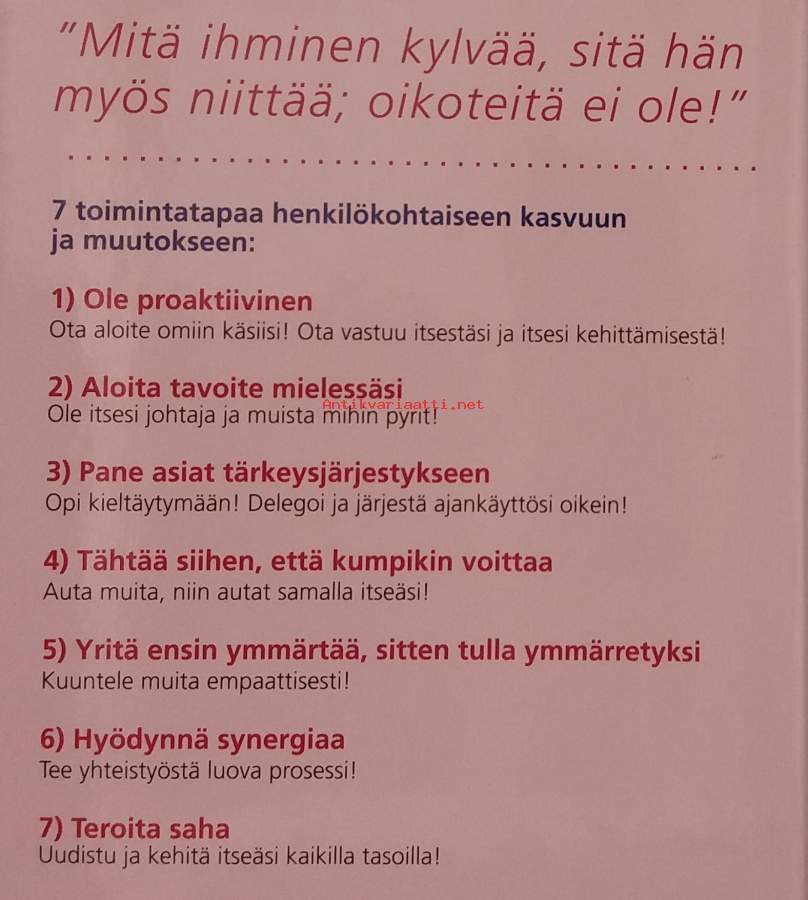 "Mitä ihminen kylvää, sitä hän myös niittää; oikoteitä ei ole!"

7 toimintatapaa henkilökohtaiseen kasvuun ja muutokseen:

1) Ole proaktiivinen
Ota aloite omiin käsiisi! Ota vastuu itsestäsi ja itsesi kehittämisestä!

2) Aloita tavoite mielessäsi
Ole itsesi johtaja ja muista mihin pyrit!

3) Pane asiat tärkeysjärjestykseen
Opi kieltäytymään! Delegoi ja järjestä ajankäyttösi oikein!

4) Tähtää siihen, että kumpikin voittaa
Auta muita, niin autat samalla itseäsi!

5) Yritä ensin ymmärtää, sitten tulla ymmärretyksi
Kuuntele muita empaattisesti!

6) Hyödynnä synergiaa
Tee yhteistyöstä luova prosessi!

7) Teroita saha
Uudistu ja kehitä itseäsi kaikilla tasoilla!

Antikvariaatti.net